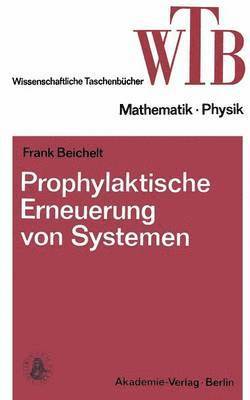 WTB

Wissenschaftliche Taschenbücher

Mathematik · Physik

Frank Beichelt

Prophylaktische Erneuerung von Systemen

Akademie-Verlag · Berlin